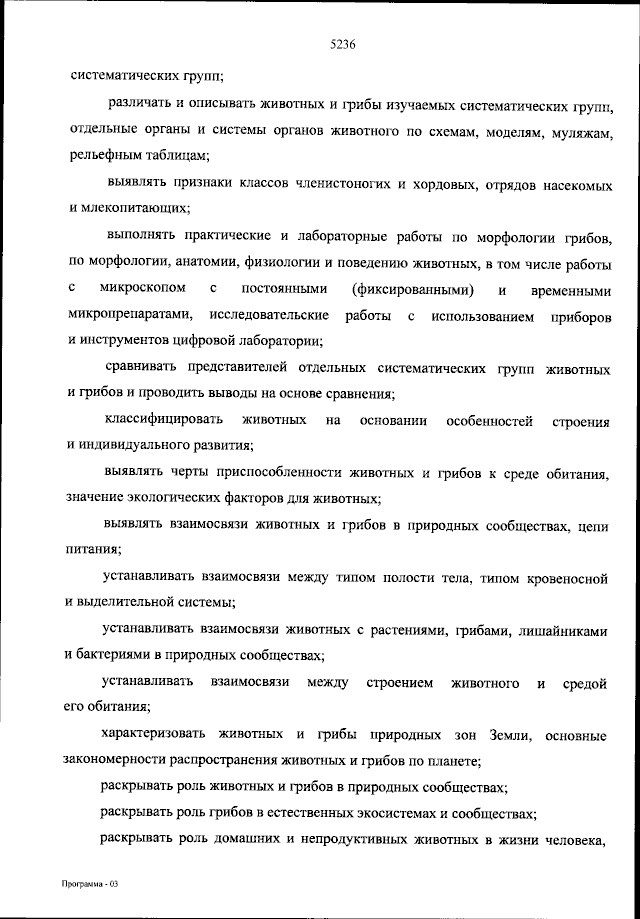 5236

систематических групп;

различать и описывать животных и грибы изучаемых систематических групп, отдельные органы и системы органов животного по схемам, моделям, муляжам, рельефным таблицам;

выявлять признаки классов членистоногих и хордовых, отрядов насекомых и млекопитающих;

выполнять практические и лабораторные работы по морфологии грибов, по морфологии, анатомии, физиологии и поведению животных, в том числе работы с микроскопом с постоянными (фиксированными) и временными микропрепаратами, исследовательские работы с использованием приборов и инструментов цифровой лаборатории;

сравнивать представителей отдельных систематических групп животных и грибов и проводить выводы на основе сравнения;

классифицировать животных на основании особенностей строения и индивидуального развития;

выявлять черты приспособленности животных и грибов к среде обитания, значение экологических факторов для животных;

выявлять взаимосвязи животных и грибов в природных сообществах, цепи питания;

устанавливать взаимосвязи между типом полости тела, типом кровеносной и выделительной системы;

устанавливать взаимосвязи животных с растениями, грибами, лишайниками и бактериями в природных сообществах;

устанавливать взаимосвязи между строением животного и средой его обитания;

характеризовать животных и грибы природных зон Земли, основные закономерности распространения животных и грибов по планете;

раскрывать роль животных и грибов в природных сообществах;

раскрывать роль грибов в естественных экосистемах и сообществах;

раскрывать роль домашних и непродуктивных животных в жизни человека,

Программа - 03